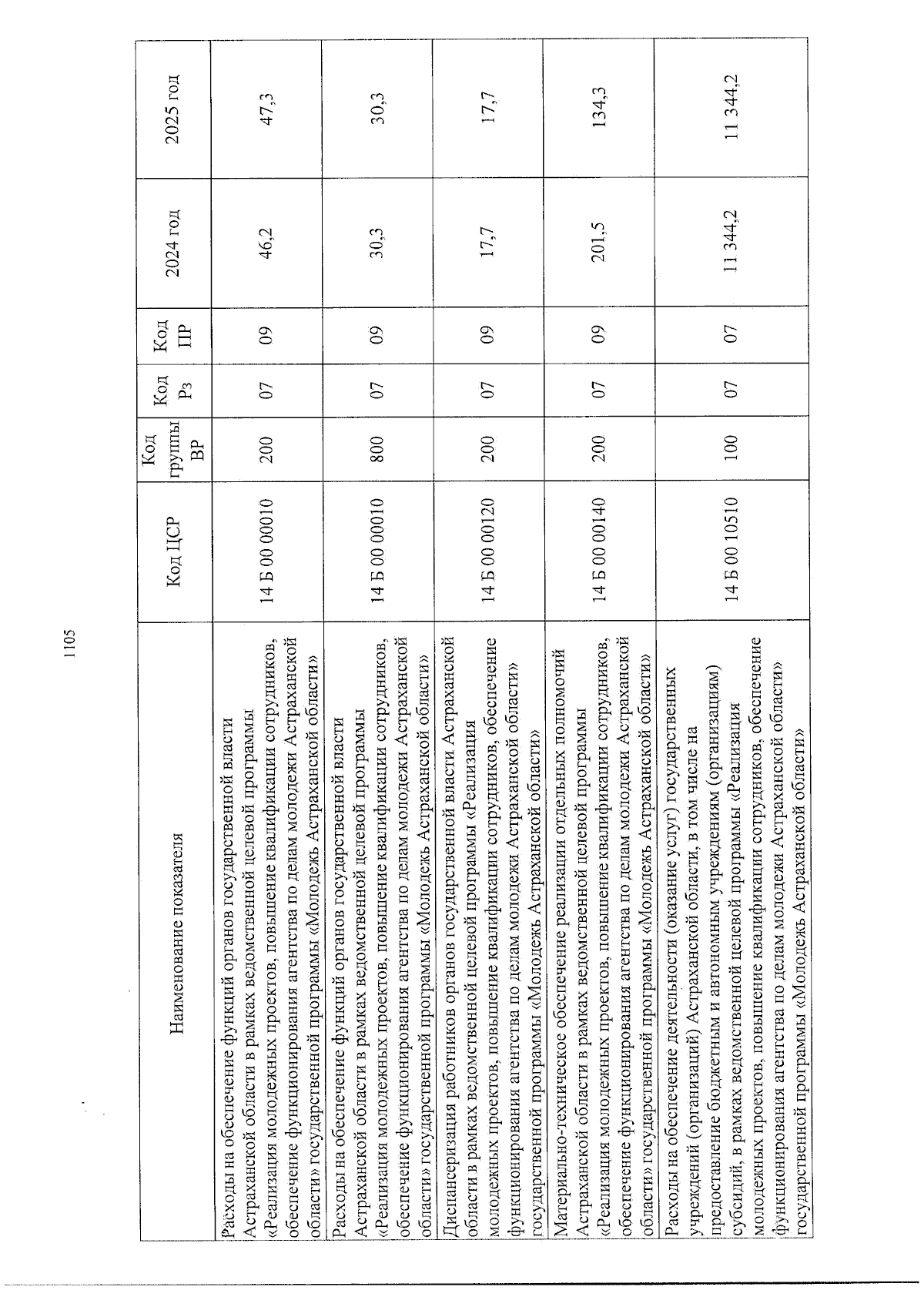 1105

| Наименование показателя | Код ЦСР | Код группы ВР | Код Рз | Код ПР | 2024 год | 2025 год |
|---|---|---|---|---|---|---|
| Расходы на обеспечение функций органов государственной власти Астраханской области в рамках ведомственной целевой программы «Реализация молодежных проектов, повышение квалификации сотрудников, обеспечение функционирования агентства по делам молодежи Астраханской области» государственной программы «Молодежь Астраханской области» | 14 Б 00 00010 | 200 | 07 | 09 | 46,2 | 47,3 |
| Расходы на обеспечение функций органов государственной власти Астраханской области в рамках ведомственной целевой программы «Реализация молодежных проектов, повышение квалификации сотрудников, обеспечение функционирования агентства по делам молодежи Астраханской области» государственной программы «Молодежь Астраханской области» | 14 Б 00 00010 | 800 | 07 | 09 | 30,3 | 30,3 |
| Диспансеризация работников органов государственной власти Астраханской области в рамках ведомственной целевой программы «Реализация молодежных проектов, повышение квалификации сотрудников, обеспечение функционирования агентства по делам молодежи Астраханской области» государственной программы «Молодежь Астраханской области» | 14 Б 00 00120 | 200 | 07 | 09 | 17,7 | 17,7 |
| Материально-техническое обеспечение реализации отдельных полномочий Астраханской области в рамках ведомственной целевой программы «Реализация молодежных проектов, повышение квалификации сотрудников, обеспечение функционирования агентства по делам молодежи Астраханской области» государственной программы «Молодежь Астраханской области» | 14 Б 00 00140 | 200 | 07 | 09 | 201,5 | 134,3 |
| Расходы на обеспечение деятельности (оказание услуг) государственных учреждений (организаций) Астраханской области, в том числе на предоставление бюджетным и автономным учреждениям (организациям) субсидий, в рамках ведомственной целевой программы «Реализация молодежных проектов, повышение квалификации сотрудников, обеспечение функционирования агентства по делам молодежи Астраханской области» государственной программы «Молодежь Астраханской области» | 14 Б 00 10510 | 100 | 07 | 07 | 11 344,2 | 11 344,2 |